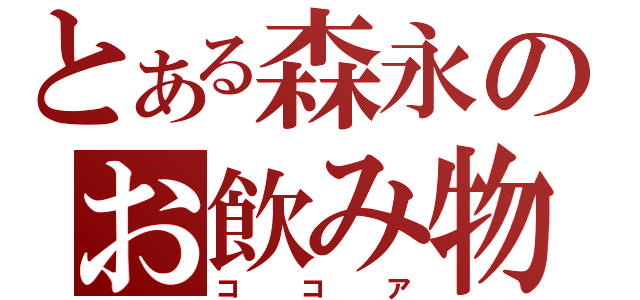 とある森永の
お飲み物
ココア